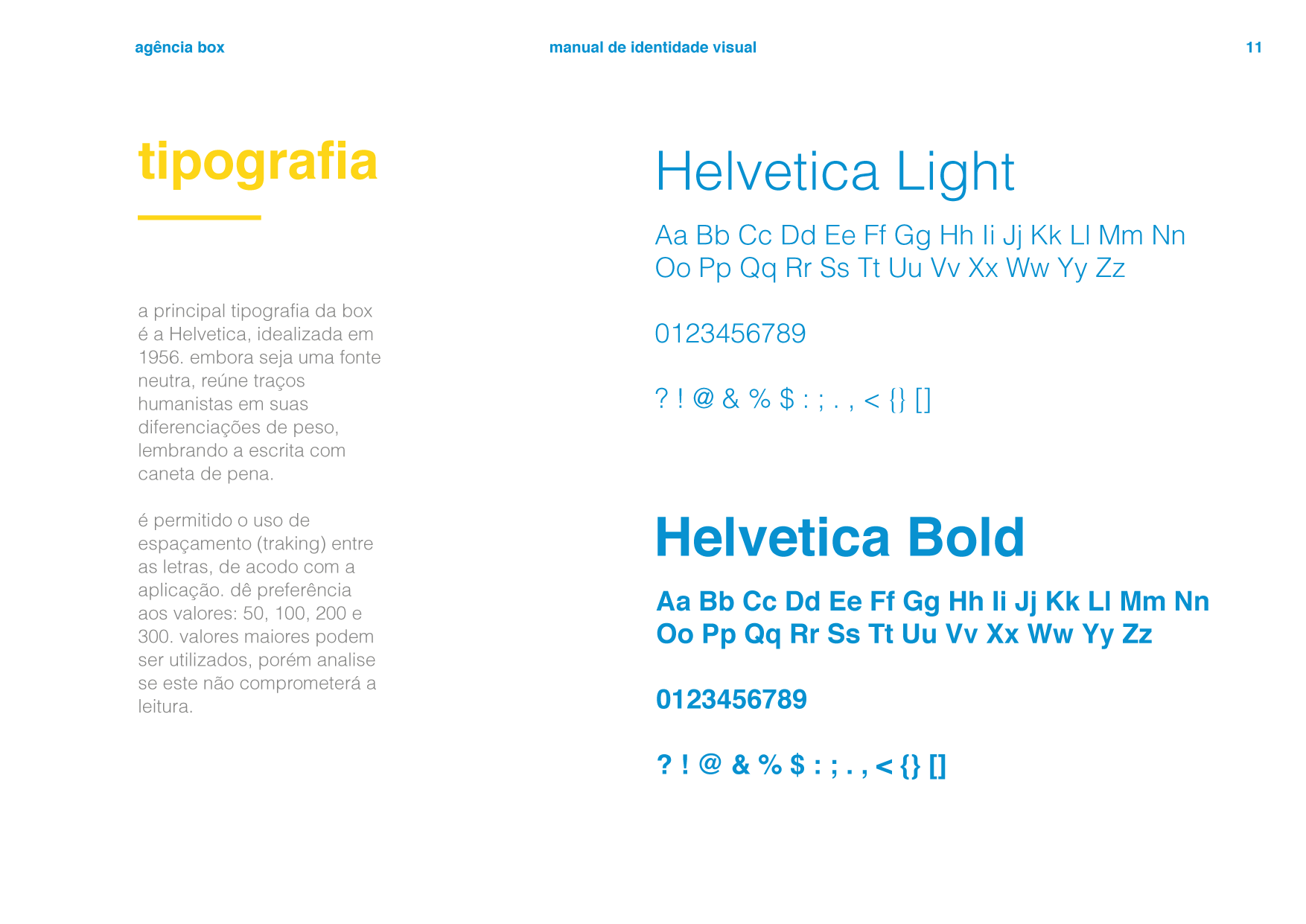 agência box

manual de identidade visual

11

tipografia

a principal tipografia da box é a Helvetica, idealizada em 1956. embora seja uma fonte neutra, reúne traços humanistas em suas diferenciações de peso, lembrando a escrita com caneta de pena.

é permitido o uso de espaçamento (traking) entre as letras, de acodo com a aplicação. dê preferência aos valores: 50, 100, 200 e 300. valores maiores podem ser utilizados, porém analise se este não comprometerá a leitura.

Helvetica Light

Aa Bb Cc Dd Ee Ff Gg Hh Ii Jj Kk Ll Mm Nn Oo Pp Qq Rr Ss Tt Uu Vv Xx Ww Yy Zz

0123456789

? ! @ & % $ : ; . , < {} []

Helvetica Bold

Aa Bb Cc Dd Ee Ff Gg Hh Ii Jj Kk Ll Mm Nn Oo Pp Qq Rr Ss Tt Uu Vv Xx Ww Yy Zz

0123456789

? ! @ & % $ : ; . , < {} []